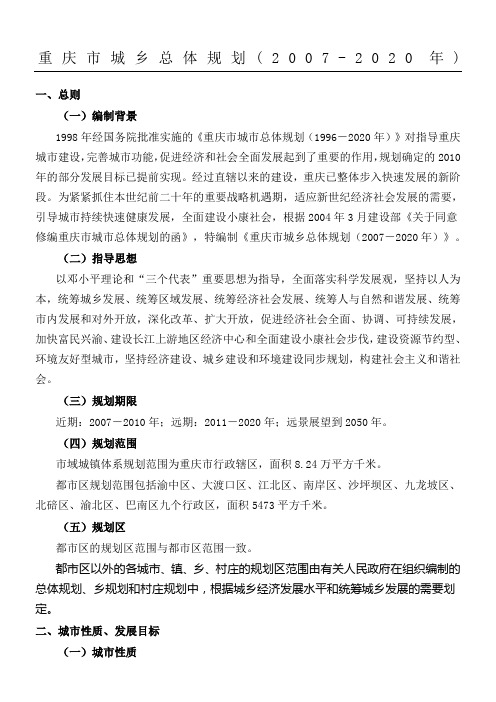 重庆市城乡总体规划（2007－2020 年）

一、总则

（一）编制背景

1998 年经国务院批准实施的《重庆市城市总体规划（1996－2020 年）》对指导重庆城市建设，完善城市功能，促进经济和社会全面发展起到了重要的作用，规划确定的 2010 年的部分发展目标已提前实现。经过直辖以来的建设，重庆已整体步入快速发展的新阶段。为紧紧抓住本世纪前二十年的重要战略机遇期，适应新世纪经济社会发展的需要，引导城市持续快速健康发展，全面建设小康社会，根据 2004 年 3 月建设部《关于同意修编重庆市城市总体规划的函》，特编制《重庆市城乡总体规划（2007－2020 年）》。

（二）指导思想

以邓小平理论和“三个代表”重要思想为指导，全面落实科学发展观，坚持以人为本，统筹城乡发展、统筹区域发展、统筹经济社会发展、统筹人与自然和谐发展、统筹市内发展和对外开放，深化改革、扩大开放，促进经济社会全面、协调、可持续发展，加快富民兴渝、建设长江上游地区经济中心和全面建设小康社会步伐，建设资源节约型、环境友好型城市，坚持经济建设、城乡建设和环境建设同步规划，构建社会主义和谐社会。

（三）规划期限

近期：2007－2010 年；远期：2011－2020 年；远景展望到 2050 年。

（四）规划范围

市域城镇体系规划范围为重庆市行政辖区，面积 8.24 万平方千米。

都市区规划范围包括渝中区、大渡口区、江北区、南岸区、沙坪坝区、九龙坡区、北碚区、渝北区、巴南区九个行政区，面积 5473 平方千米。

（五）规划区

都市区的规划区范围与都市区范围一致。

都市区以外的各城市、镇、乡、村庄的规划区范围由有关人民政府在组织编制的总体规划、乡规划和村庄规划中，根据城乡经济发展水平和统筹城乡发展的需要划定。

二、城市性质、发展目标

（一）城市性质